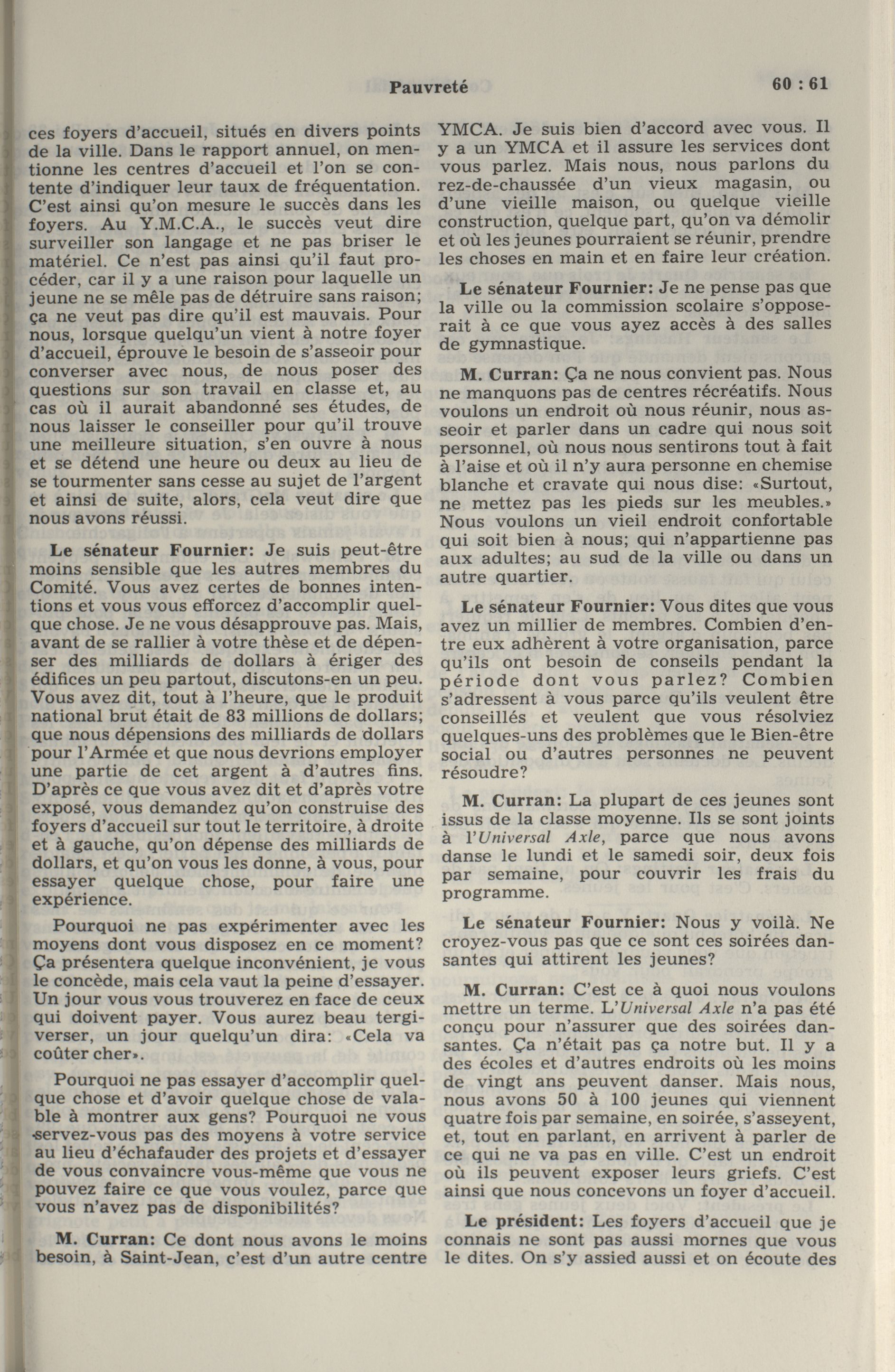 Pauvreté 60 : 61

ces foyers d'accueil, situés en divers points de la ville. Dans le rapport annuel, on mentionne les centres d'accueil et l'on se contente d'indiquer leur taux de fréquentation. C'est ainsi qu'on mesure le succès dans les foyers. Au Y.M.C.A., le succès veut dire surveiller son langage et ne pas briser le matériel. Ce n'est pas ainsi qu'il faut procéder, car il y a une raison pour laquelle un jeune ne se mêle pas de détruire sans raison; ça ne veut pas dire qu'il est mauvais. Pour nous, lorsque quelqu'un vient à notre foyer d'accueil, éprouve le besoin de s'asseoir pour converser avec nous, de nous poser des questions sur son travail en classe et, au cas où il aurait abandonné ses études, de nous laisser le conseiller pour qu'il trouve une meilleure situation, s'en ouvre à nous et se détend une heure ou deux au lieu de se tourmenter sans cesse au sujet de l'argent et ainsi de suite, alors, cela veut dire que nous avons réussi.

Le sénateur Fournier: Je suis peut-être moins sensible que les autres membres du Comité. Vous avez certes de bonnes intentions et vous vous efforcez d'accomplir quelque chose. Je ne vous désapprouve pas. Mais, avant de se rallier à votre thèse et de dépenser des milliards de dollars à ériger des édifices un peu partout, discutons-en un peu. Vous avez dit, tout à l'heure, que le produit national brut était de 83 millions de dollars; que nous dépensions des milliards de dollars pour l'Armée et que nous devrions employer une partie de cet argent à d'autres fins. D'après ce que vous avez dit et d'après votre exposé, vous demandez qu'on construise des foyers d'accueil sur tout le territoire, à droite et à gauche, qu'on dépense des milliards de dollars, et qu'on vous les donne, à vous, pour essayer quelque chose, pour faire une expérience.

Pourquoi ne pas expérimenter avec les moyens dont vous disposez en ce moment? Ça présentera quelque inconvénient, je vous le concède, mais cela vaut la peine d'essayer. Un jour vous vous trouverez en face de ceux qui doivent payer. Vous aurez beau tergiverser, un jour quelqu'un dira: «Cela va coûter cher».

Pourquoi ne pas essayer d'accomplir quelque chose et d'avoir quelque chose de valable à montrer aux gens? Pourquoi ne vous servez-vous pas des moyens à votre service au lieu d'échafauder des projets et d'essayer de vous convaincre vous-même que vous ne pouvez faire ce que vous voulez, parce que vous n'avez pas de disponibilités?

M. Curran: Ce dont nous avons le moins besoin, à Saint-Jean, c'est d'un autre centre YMCA. Je suis bien d'accord avec vous. Il y a un YMCA et il assure les services dont vous parlez. Mais nous, nous parlons du rez-de-chaussée d'un vieux magasin, ou d'une vieille maison, ou quelque vieille construction, quelque part, qu'on va démolir et où les jeunes pourraient se réunir, prendre les choses en main et en faire leur création.

Le sénateur Fournier: Je ne pense pas que la ville ou la commission scolaire s'opposerait à ce que vous ayez accès à des salles de gymnastique.

M. Curran: Ça ne nous convient pas. Nous ne manquons pas de centres récréatifs. Nous voulons un endroit où nous réunir, nous asseoir et parler dans un cadre qui nous soit personnel, où nous nous sentirons tout à fait à l'aise et où il n'y aura personne en chemise blanche et cravate qui nous dise: «Surtout, ne mettez pas les pieds sur les meubles.» Nous voulons un vieil endroit confortable qui soit bien à nous; qui n'appartienne pas aux adultes; au sud de la ville ou dans un autre quartier.

Le sénateur Fournier: Vous dites que vous avez un millier de membres. Combien d'entre eux adhèrent à votre organisation, parce qu'ils ont besoin de conseils pendant la période dont vous parlez? Combien s'adressent à vous parce qu'ils veulent être conseillés et veulent que vous résolviez quelques-uns des problèmes que le Bien-être social ou d'autres personnes ne peuvent résoudre?

M. Curran: La plupart de ces jeunes sont issus de la classe moyenne. Ils se sont joints à l'Universal Axle, parce que nous avons danse le lundi et le samedi soir, deux fois par semaine, pour couvrir les frais du programme.

Le sénateur Fournier: Nous y voilà. Ne croyez-vous pas que ce sont ces soirées dansantes qui attirent les jeunes?

M. Curran: C'est ce à quoi nous voulons mettre un terme. L'Universal Axle n'a pas été conçu pour n'assurer que des soirées dansantes. Ça n'était pas ça notre but. Il y a des écoles et d'autres endroits où les moins de vingt ans peuvent danser. Mais nous, nous avons 50 à 100 jeunes qui viennent quatre fois par semaine, en soirée, s'asseyent, et, tout en parlant, en arrivent à parler de ce qui ne va pas en ville. C'est un endroit où ils peuvent exposer leurs griefs. C'est ainsi que nous concevons un foyer d'accueil.

Le président: Les foyers d'accueil que je connais ne sont pas aussi mornes que vous le dites. On s'y assied aussi et on écoute des